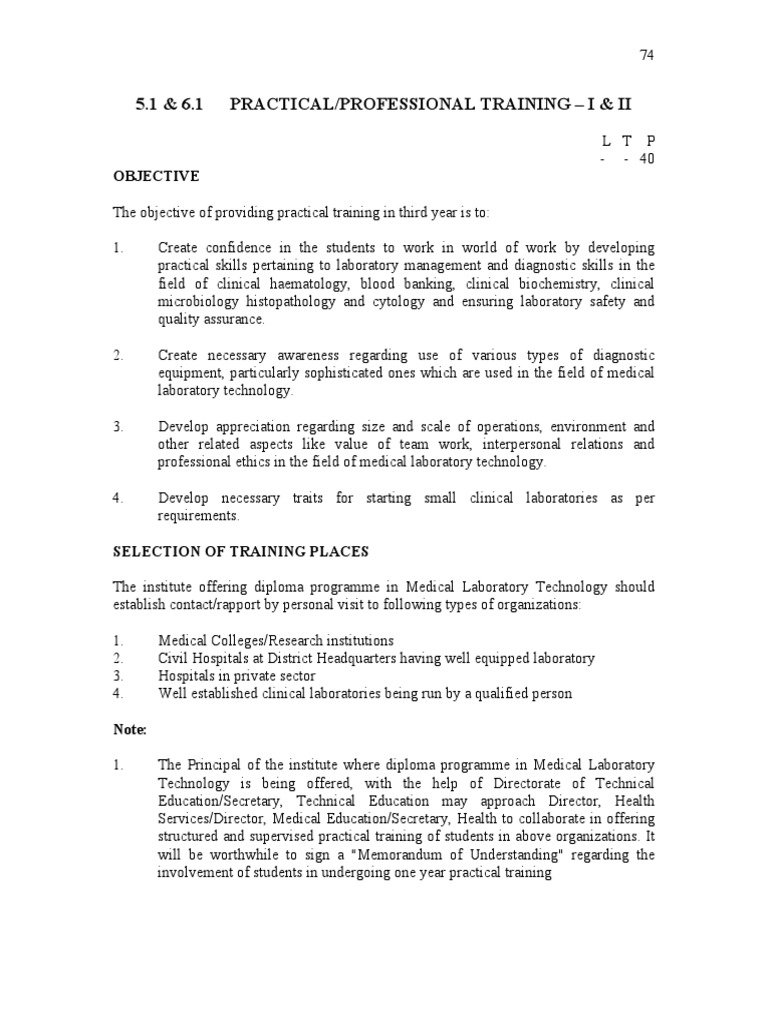 74

5.1 & 6.1 PRACTICAL/PROFESSIONAL TRAINING – I & II

L T P
- - 40

OBJECTIVE

The objective of providing practical training in third year is to:

1. Create confidence in the students to work in world of work by developing practical skills pertaining to laboratory management and diagnostic skills in the field of clinical haematology, blood banking, clinical biochemistry, clinical microbiology histopathology and cytology and ensuring laboratory safety and quality assurance.

2. Create necessary awareness regarding use of various types of diagnostic equipment, particularly sophisticated ones which are used in the field of medical laboratory technology.

3. Develop appreciation regarding size and scale of operations, environment and other related aspects like value of team work, interpersonal relations and professional ethics in the field of medical laboratory technology.

4. Develop necessary traits for starting small clinical laboratories as per requirements.

SELECTION OF TRAINING PLACES

The institute offering diploma programme in Medical Laboratory Technology should establish contact/rapport by personal visit to following types of organizations:

1. Medical Colleges/Research institutions
2. Civil Hospitals at District Headquarters having well equipped laboratory
3. Hospitals in private sector
4. Well established clinical laboratories being run by a qualified person

Note:

1. The Principal of the institute where diploma programme in Medical Laboratory Technology is being offered, with the help of Directorate of Technical Education/Secretary, Technical Education may approach Director, Health Services/Director, Medical Education/Secretary, Health to collaborate in offering structured and supervised practical training of students in above organizations. It will be worthwhile to sign a "Memorandum of Understanding" regarding the involvement of students in undergoing one year practical training